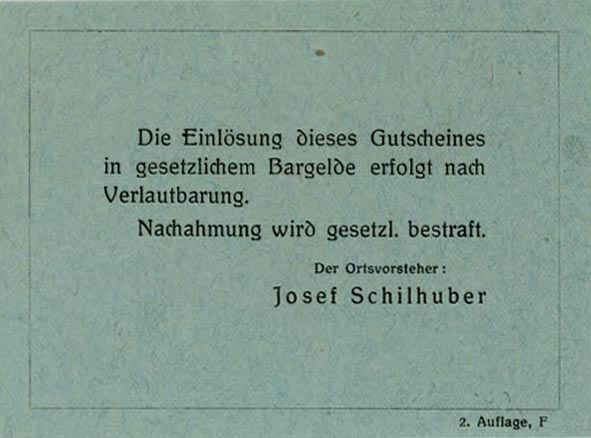 Die Einlösung dieses Gutscheines in gesetzlichem Bargelde erfolgt nach Verlautbarung.

Nachahmung wird gesetzl. bestraft.

Der Ortsvorsteher:
Josef Schilhuber

2. Auflage, F